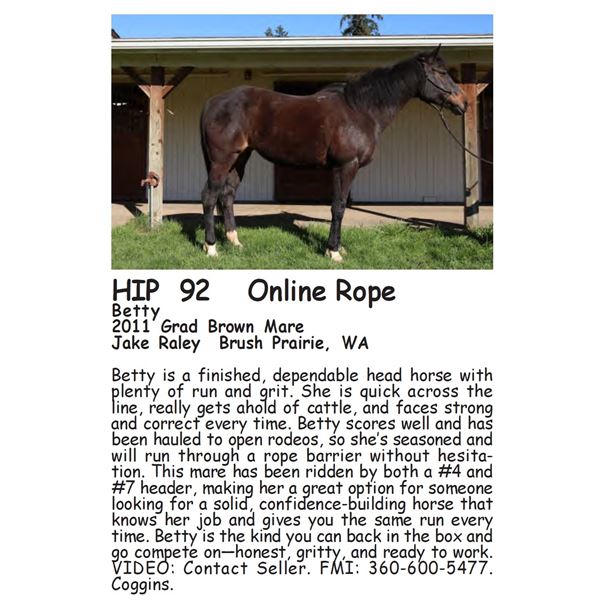 HIP 92 Online Rope
Betty
2011 Grad Brown Mare
Jake Raley Brush Prairie, WA

Betty is a finished, dependable head horse with plenty of run and grit. She is quick across the line, really gets ahold of cattle, and faces strong and correct every time. Betty scores well and has been hauled to open rodeos, so she's seasoned and will run through a rope barrier without hesitation. This mare has been ridden by both a #4 and #7 header, making her a great option for someone looking for a solid, confidence-building horse that knows her job and gives you the same run every time. Betty is the kind you can back in the box and go compete on—honest, gritty, and ready to work. VIDEO: Contact Seller. FMI: 360-600-5477. Coggins.